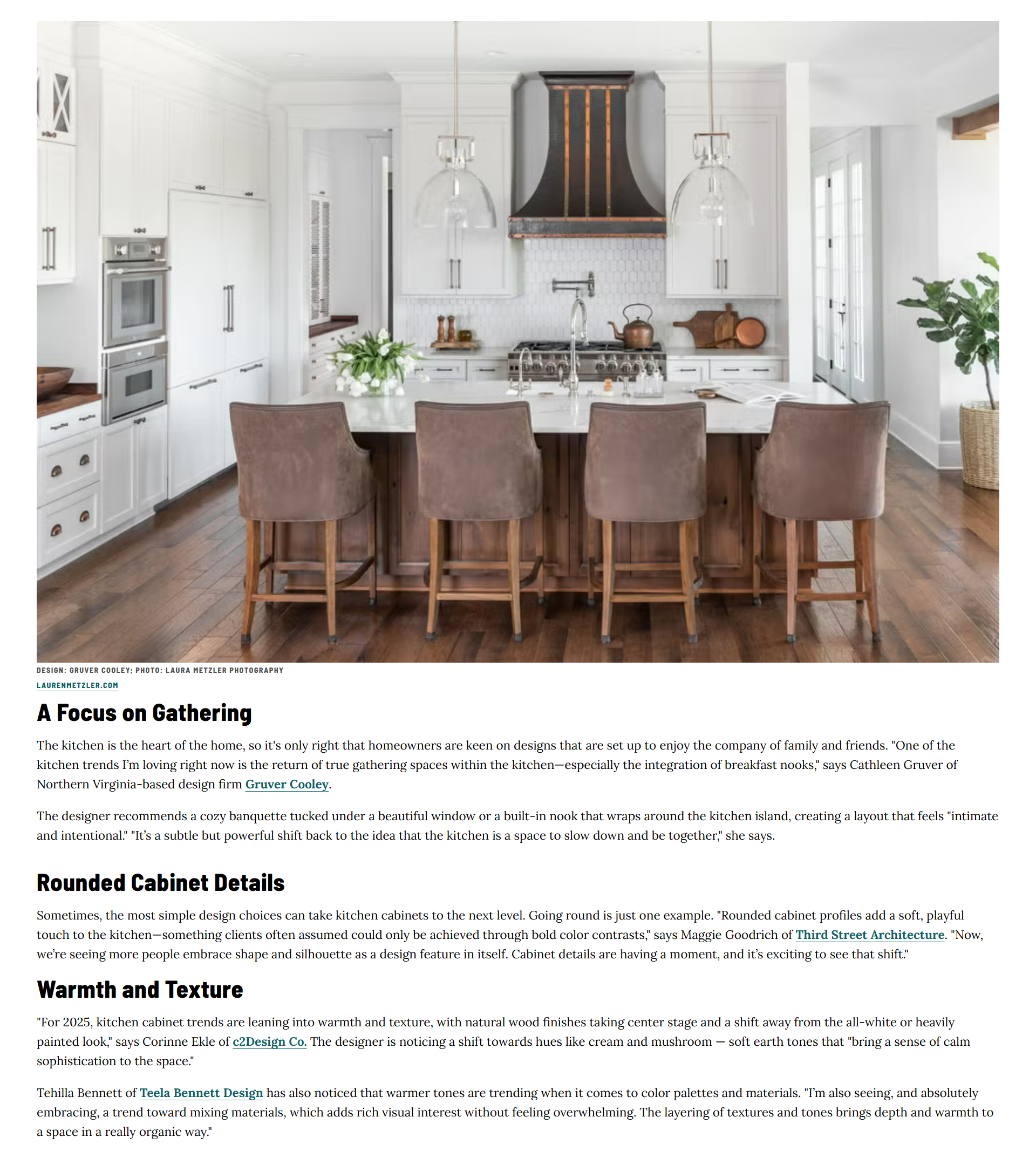 DESIGN: GRUVER COOLEY; PHOTO: LAURA METZLER PHOTOGRAPHY
LAURENMETZLER.COM

A Focus on Gathering

The kitchen is the heart of the home, so it's only right that homeowners are keen on designs that are set up to enjoy the company of family and friends. "One of the kitchen trends I'm loving right now is the return of true gathering spaces within the kitchen—especially the integration of breakfast nooks," says Cathleen Gruver of Northern Virginia-based design firm Gruver Cooley.

The designer recommends a cozy banquette tucked under a beautiful window or a built-in nook that wraps around the kitchen island, creating a layout that feels "intimate and intentional." "It's a subtle but powerful shift back to the idea that the kitchen is a space to slow down and be together," she says.

Rounded Cabinet Details

Sometimes, the most simple design choices can take kitchen cabinets to the next level. Going round is just one example. "Rounded cabinet profiles add a soft, playful touch to the kitchen—something clients often assumed could only be achieved through bold color contrasts," says Maggie Goodrich of Third Street Architecture. "Now, we're seeing more people embrace shape and silhouette as a design feature in itself. Cabinet details are having a moment, and it's exciting to see that shift."

Warmth and Texture

"For 2025, kitchen cabinet trends are leaning into warmth and texture, with natural wood finishes taking center stage and a shift away from the all-white or heavily painted look," says Corinne Ekle of c2Design Co. The designer is noticing a shift towards hues like cream and mushroom — soft earth tones that "bring a sense of calm sophistication to the space."

Tehilla Bennett of Teela Bennett Design has also noticed that warmer tones are trending when it comes to color palettes and materials. "I'm also seeing, and absolutely embracing, a trend toward mixing materials, which adds rich visual interest without feeling overwhelming. The layering of textures and tones brings depth and warmth to a space in a really organic way."